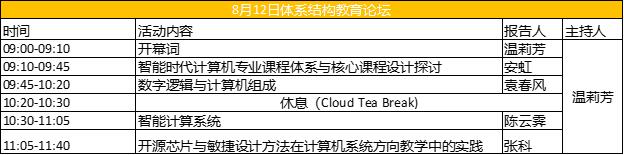 8月12日体系结构教育论坛

| 时间 | 活动内容 | 报告人 | 主持人 |
|---|---|---|---|
| 09:00-09:10 | 开幕词 | 温莉芳 | 温莉芳 |
| 09:10-09:45 | 智能时代计算机专业课程体系与核心课程设计探讨 | 安虹 | |
| 09:45-10:20 | 数字逻辑与计算机组成 | 袁春风 | |
| 10:20-10:30 | 休息（Cloud Tea Break） | | |
| 10:30-11:05 | 智能计算系统 | 陈云霁 | |
| 11:05-11:40 | 开源芯片与敏捷设计方法在计算机系统方向教学中的实践 | 张科 | |